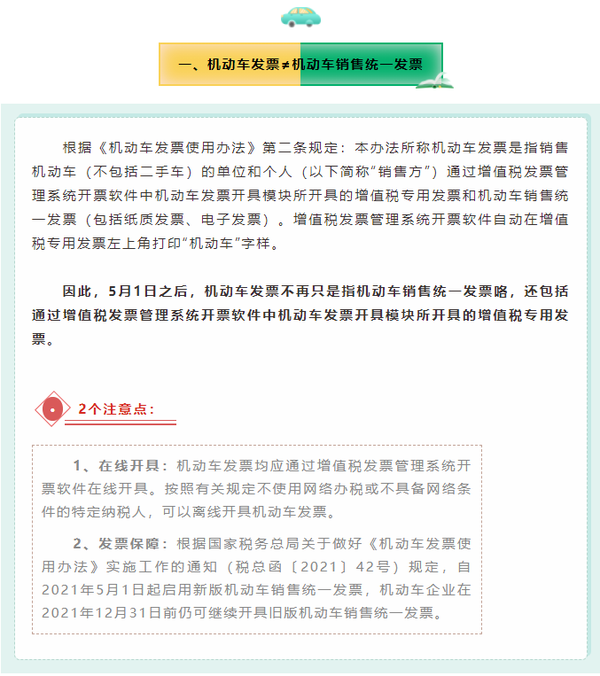 一、机动车发票≠机动车销售统一发票

根据《机动车发票使用办法》第二条规定：本办法所称机动车发票是指销售机动车（不包括二手车）的单位和个人（以下简称“销售方”）通过增值税发票管理系统开票软件中机动车发票开具模块所开具的增值税专用发票和机动车销售统一发票（包括纸质发票、电子发票）。增值税发票管理系统开票软件自动在增值税专用发票左上角打印“机动车”字样。

因此，5月1日之后，机动车发票不再只是指机动车销售统一发票咯，还包括通过增值税发票管理系统开票软件中机动车发票开具模块所开具的增值税专用发票。

2个注意点：

1、在线开具：机动车发票均应通过增值税发票管理系统开票软件在线开具。按照有关规定不使用网络办税或不具备网络条件的特定纳税人，可以离线开具机动车发票。

2、发票保障：根据国家税务总局关于做好《机动车发票使用办法》实施工作的通知（税总函〔2021〕42号）规定，自2021年5月1日起启用新版机动车销售统一发票，机动车企业在2021年12月31日前仍可继续开具旧版机动车销售统一发票。